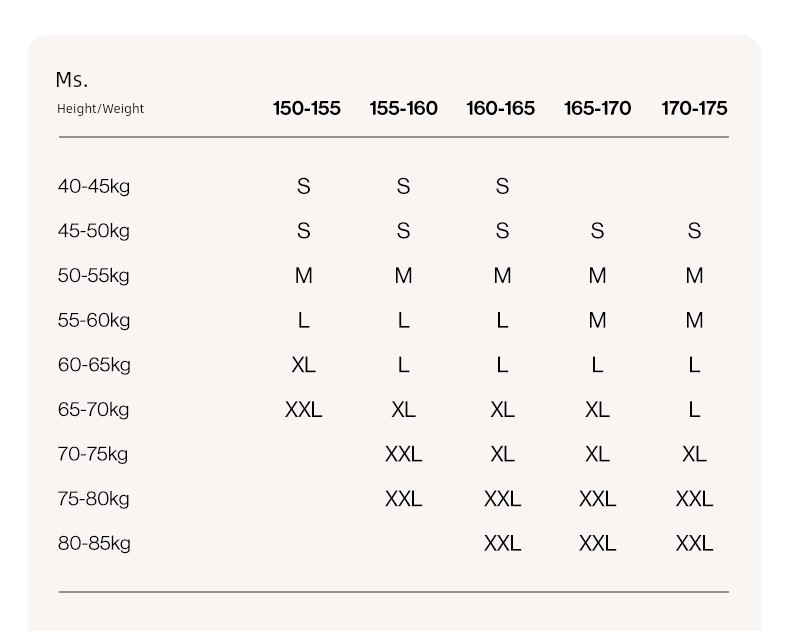 Ms.

| Height/Weight | 150-155 | 155-160 | 160-165 | 165-170 | 170-175 |
|---|---|---|---|---|---|
| 40-45kg | S | S | S | | |
| 45-50kg | S | S | S | S | S |
| 50-55kg | M | M | M | M | M |
| 55-60kg | L | L | L | M | M |
| 60-65kg | XL | L | L | L | L |
| 65-70kg | XXL | XL | XL | XL | L |
| 70-75kg | | XXL | XL | XL | XL |
| 75-80kg | | XXL | XXL | XXL | XXL |
| 80-85kg | | | XXL | XXL | XXL |